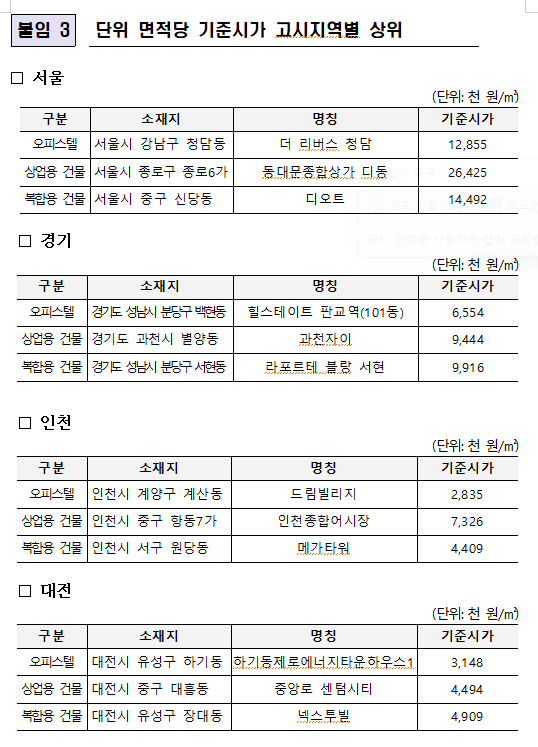 붙임 3 단위 면적당 기준시가 고시지역별 상위

□ 서울

(단위: 천 원/㎡)

| 구분 | 소재지 | 명칭 | 기준시가 |
|---|---|---|---|
| 오피스텔 | 서울시 강남구 청담동 | 더 리버스 청담 | 12,855 |
| 상업용 건물 | 서울시 종로구 종로6가 | 동대문종합상가 디동 | 26,425 |
| 복합용 건물 | 서울시 중구 신당동 | 디오트 | 14,492 |

□ 경기

(단위: 천 원/㎡)

| 구분 | 소재지 | 명칭 | 기준시가 |
|---|---|---|---|
| 오피스텔 | 경기도 성남시 분당구 백현동 | 힐스테이트 판교역(101동) | 6,554 |
| 상업용 건물 | 경기도 과천시 별양동 | 과천자이 | 9,444 |
| 복합용 건물 | 경기도 성남시 분당구 서현동 | 라포르테 블랑 서현 | 9,916 |

□ 인천

(단위: 천 원/㎡)

| 구분 | 소재지 | 명칭 | 기준시가 |
|---|---|---|---|
| 오피스텔 | 인천시 계양구 계산동 | 드림빌리지 | 2,835 |
| 상업용 건물 | 인천시 중구 항동7가 | 인천종합어시장 | 7,326 |
| 복합용 건물 | 인천시 서구 원당동 | 메가타워 | 4,409 |

□ 대전

(단위: 천 원/㎡)

| 구분 | 소재지 | 명칭 | 기준시가 |
|---|---|---|---|
| 오피스텔 | 대전시 유성구 하기동 | 하기동제로에너지타운하우스1 | 3,148 |
| 상업용 건물 | 대전시 중구 대흥동 | 중앙로 센텀시티 | 4,494 |
| 복합용 건물 | 대전시 유성구 장대동 | 넥스투빌 | 4,909 |